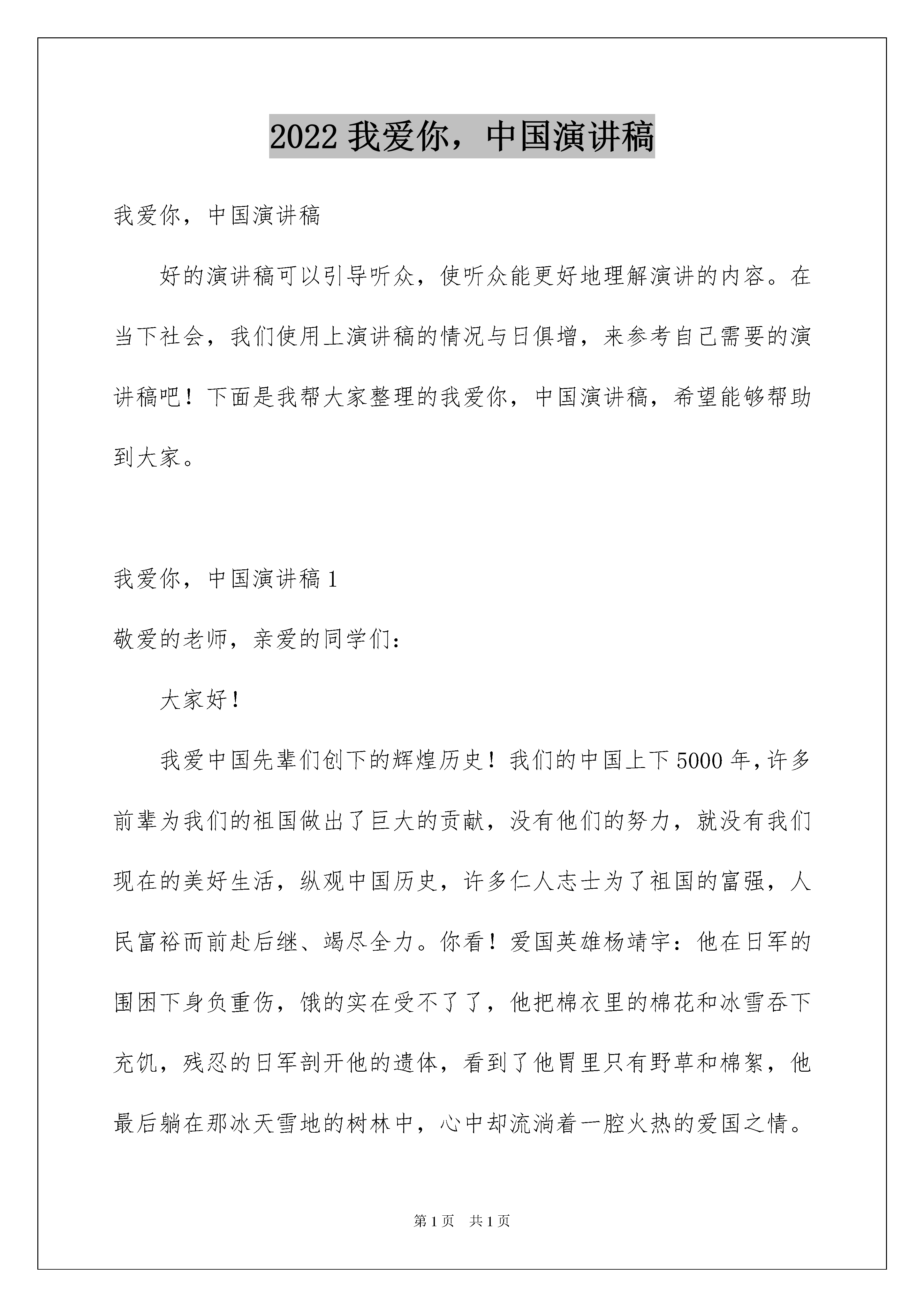 2022 我爱你，中国演讲稿

我爱你，中国演讲稿

好的演讲稿可以引导听众，使听众能更好地理解演讲的内容。在当下社会，我们使用上演讲稿的情况与日俱增，来参考自己需要的演讲稿吧！下面是我帮大家整理的我爱你，中国演讲稿，希望能够帮助到大家。

我爱你，中国演讲稿 1

敬爱的老师，亲爱的同学们：

大家好！

我爱中国先辈们创下的辉煌历史！我们的中国上下 5000 年，许多前辈为我们的祖国做出了巨大的贡献，没有他们的努力，就没有我们现在的美好生活，纵观中国历史，许多仁人志士为了祖国的富强，人民富裕而前赴后继、竭尽全力。你看！爱国英雄杨靖宇：他在日军的围困下身负重伤，饿的实在受不了了，他把棉衣里的棉花和冰雪吞下充饥，残忍的日军剖开他的遗体，看到了他胃里只有野草和棉絮，他最后躺在那冰天雪地的树林中，心中却流淌着一腔火热的爱国之情。

第 1 页 共 1 页